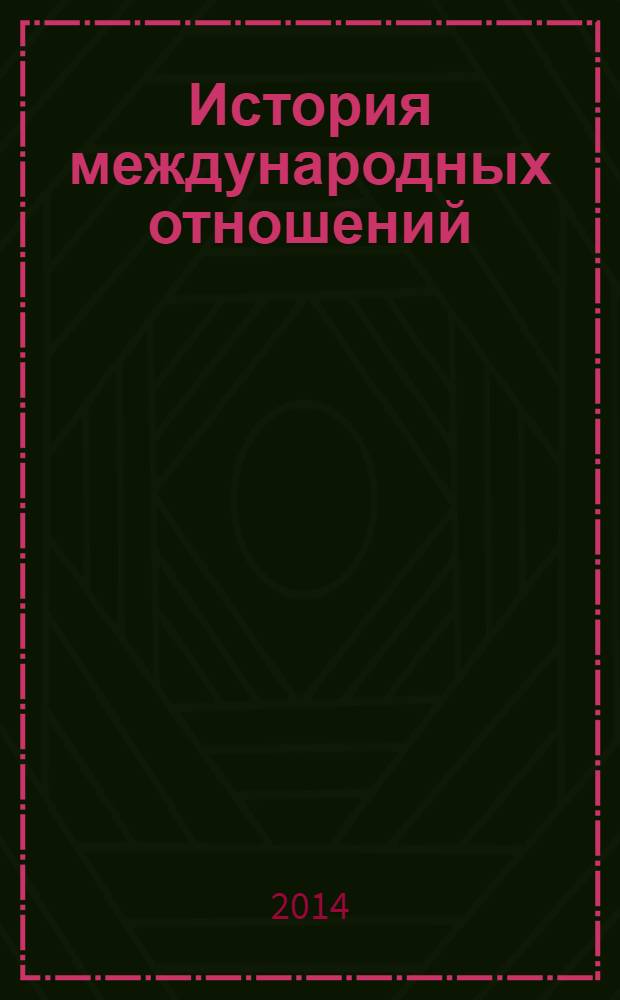 История международных отношений

2014